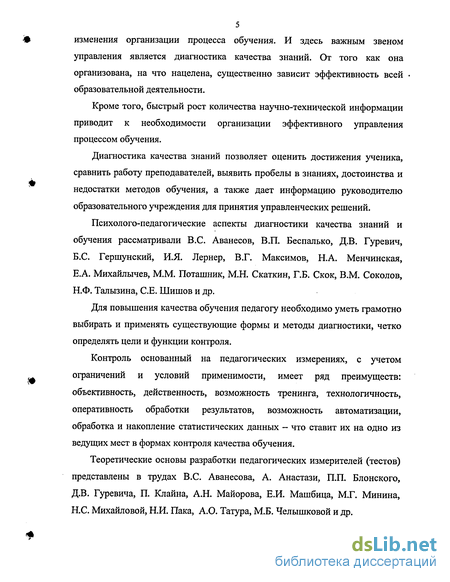 5

изменения организации процесса обучения. И здесь важным звеном управления является диагностика качества знаний. От того как она организована, на что нацелена, существенно зависит эффективность всей образовательной деятельности.

Кроме того, быстрый рост количества научно-технической информации приводит к необходимости организации эффективного управления процессом обучения.

Диагностика качества знаний позволяет оценить достижения ученика, сравнить работу преподавателей, выявить пробелы в знаниях, достоинства и недостатки методов обучения, а также дает информацию руководителю образовательного учреждения для принятия управленческих решений.

Психолого-педагогические аспекты диагностики качества знаний и обучения рассматривали В.С. Аванесов, В.П. Беспалько, Д.В. Гуревич, Б.С. Гершунский, И.Я. Лернер, В.Г. Максимов, Н.А. Менчинская, Е.А. Михайлычев, М.М. Поташник, М.Н. Скаткин, Г.Б. Скок, В.М. Соколов, Н.Ф. Талызина, С.Е. Шишов и др.

Для повышения качества обучения педагогу необходимо уметь грамотно выбирать и применять существующие формы и методы диагностики, четко определять цели и функции контроля.

Контроль основанный на педагогических измерениях, с учетом ограничений и условий применимости, имеет ряд преимуществ: объективность, действенность, возможность тренинга, технологичность, оперативность обработки результатов, возможность автоматизации, обработка и накопление статистических данных – что ставит их на одно из ведущих мест в формах контроля качества обучения.

Теоретические основы разработки педагогических измерителей (тестов) представлены в трудах В.С. Аванесова, А. Анастази, П.П. Блонского, Д.В. Гуревича, П. Клайна, А.Н. Майорова, Е.И. Машбица, М.Г. Минина, Н.С. Михайловой, Н.И. Пака, А.О. Татура, М.Б. Челышковой и др.

dsLib.net
библиотека диссертаций